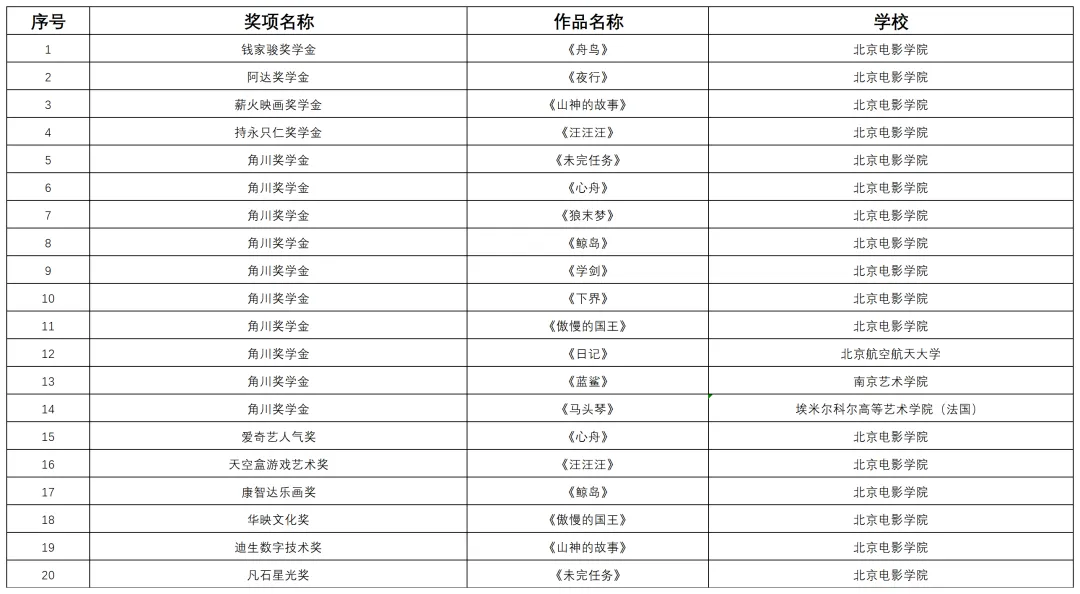 | 序号 | 奖项名称 | 作品名称 | 学校 |
|---|---|---|---|
| 1 | 钱家骏奖学金 | 《舟鸟》 | 北京电影学院 |
| 2 | 阿达奖学金 | 《夜行》 | 北京电影学院 |
| 3 | 薪火映画奖学金 | 《山神的故事》 | 北京电影学院 |
| 4 | 持永只仁奖学金 | 《汪汪汪》 | 北京电影学院 |
| 5 | 角川奖学金 | 《未完任务》 | 北京电影学院 |
| 6 | 角川奖学金 | 《心舟》 | 北京电影学院 |
| 7 | 角川奖学金 | 《狼末梦》 | 北京电影学院 |
| 8 | 角川奖学金 | 《鲸岛》 | 北京电影学院 |
| 9 | 角川奖学金 | 《学剑》 | 北京电影学院 |
| 10 | 角川奖学金 | 《下界》 | 北京电影学院 |
| 11 | 角川奖学金 | 《傲慢的国王》 | 北京电影学院 |
| 12 | 角川奖学金 | 《日记》 | 北京航空航天大学 |
| 13 | 角川奖学金 | 《蓝鲨》 | 南京艺术学院 |
| 14 | 角川奖学金 | 《马头琴》 | 埃米尔科尔高等艺术学院（法国） |
| 15 | 爱奇艺人气奖 | 《心舟》 | 北京电影学院 |
| 16 | 天空盒游戏艺术奖 | 《汪汪汪》 | 北京电影学院 |
| 17 | 康智达乐画奖 | 《鲸岛》 | 北京电影学院 |
| 18 | 华映文化奖 | 《傲慢的国王》 | 北京电影学院 |
| 19 | 迪生数字技术奖 | 《山神的故事》 | 北京电影学院 |
| 20 | 凡石星光奖 | 《未完任务》 | 北京电影学院 |